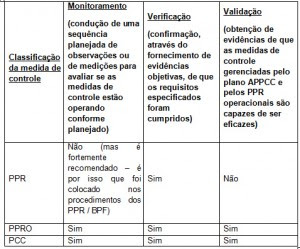 | Classificação da medida de controle | Monitoramento (condução de uma sequência planejada de observações ou de medições para avaliar se as medidas de controle estão operando conforme planejado) | Verificação (confirmação, através do fornecimento de evidências objetivas, de que os requisitos especificados foram cumpridos) | Validação (obtenção de evidências de que as medidas de controle gerenciadas pelo plano APPCC e pelos PPR operacionais são capazes de ser eficazes) |
|---|---|---|---|
| PPR | Não (mas é fortemente recomendado – é por isso que foi colocado nos procedimentos dos PPR / BPF) | Sim | Não |
| PPRO | Sim | Sim | Sim |
| PCC | Sim | Sim | Sim |